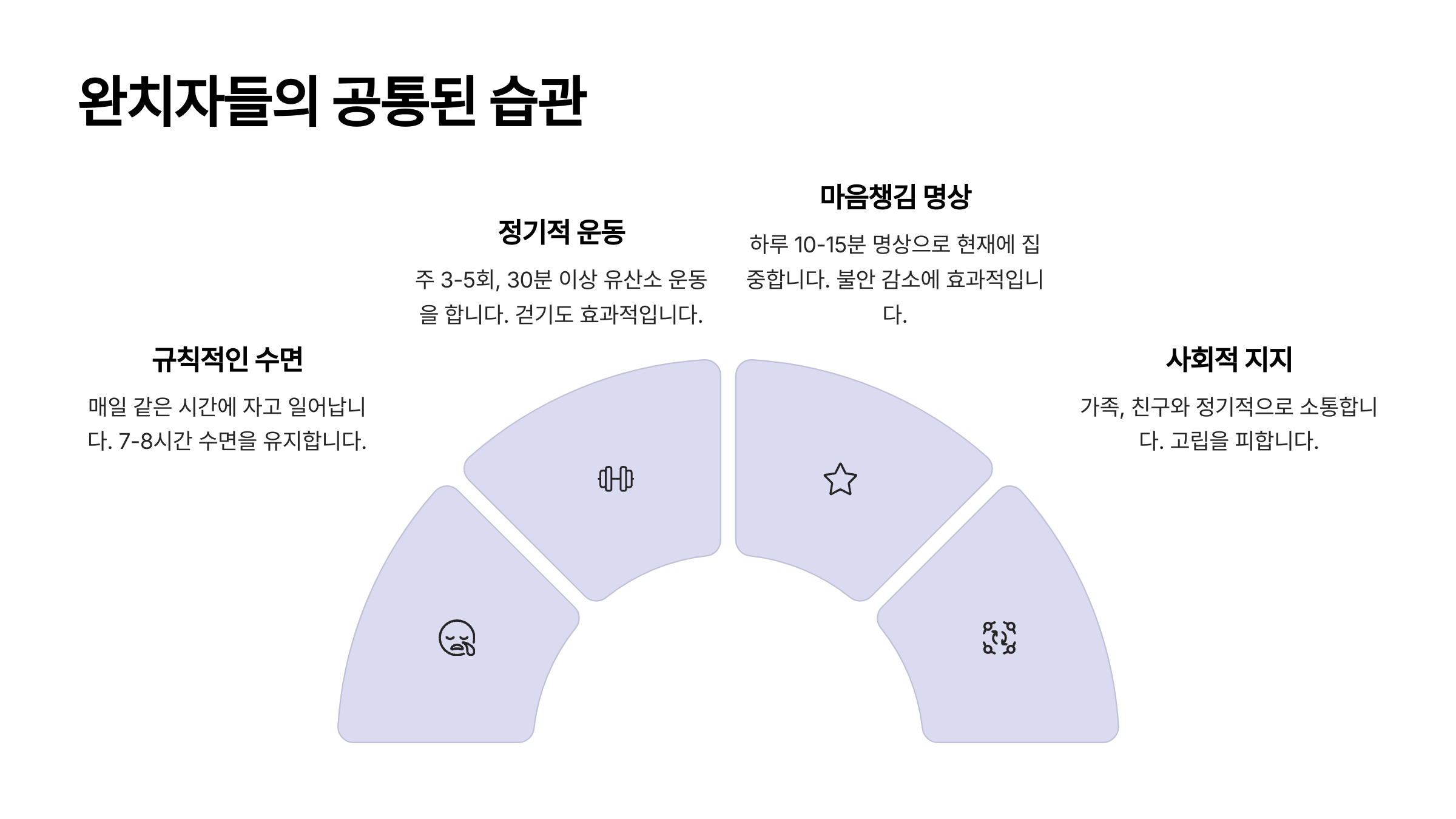 완치자들의 공통된 습관

규칙적인 수면

매일 같은 시간에 자고 일어납니다. 7-8시간 수면을 유지합니다.

정기적 운동

주 3-5회, 30분 이상 유산소 운동을 합니다. 걷기도 효과적입니다.

마음챙김 명상

하루 10-15분 명상으로 현재에 집중합니다. 불안 감소에 효과적입니다.

사회적 지지

가족, 친구와 정기적으로 소통합니다. 고립을 피합니다.